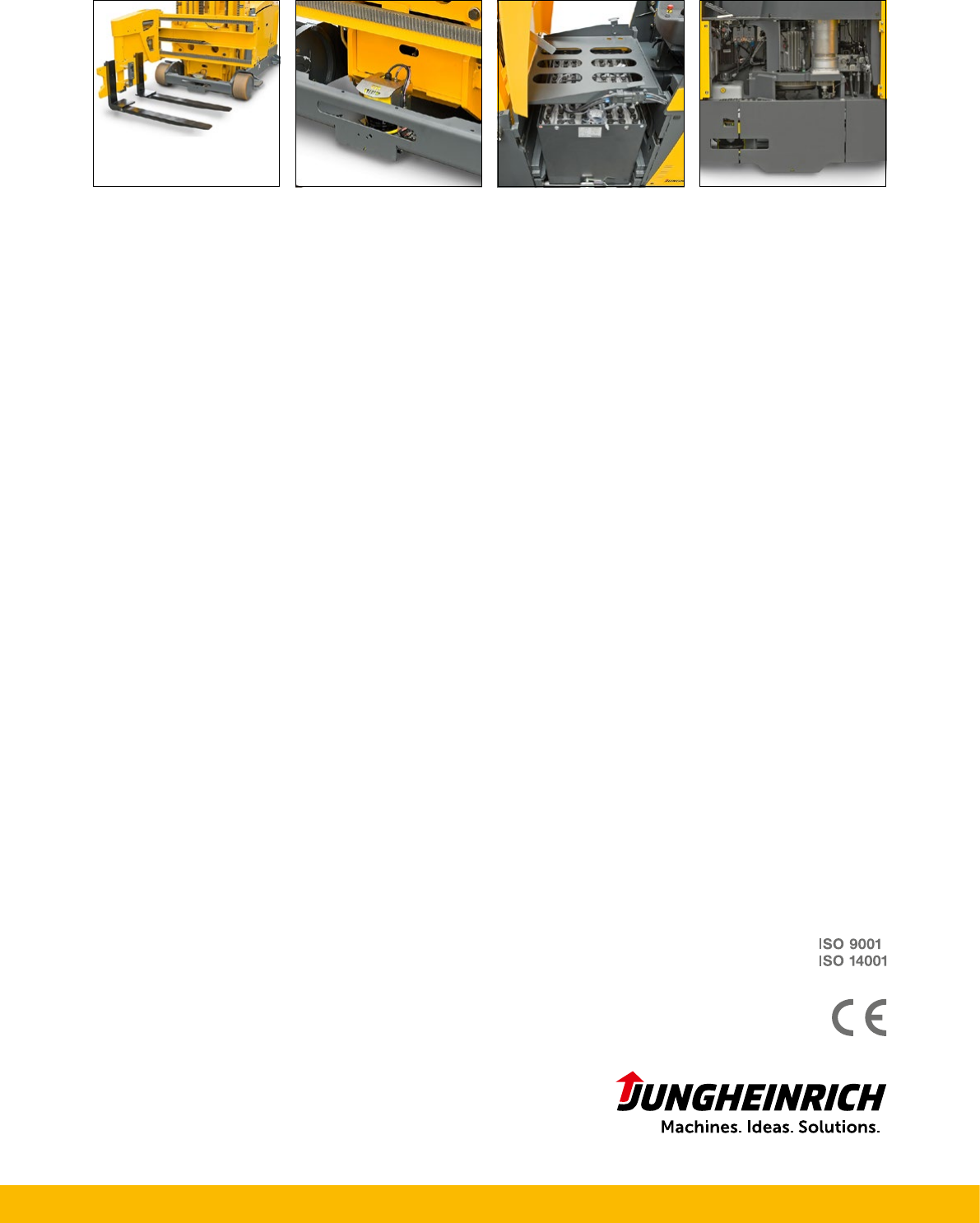 ISO 9001
ISO 14001

CE

JUNGHEINRICH
Machines. Ideas. Solutions.